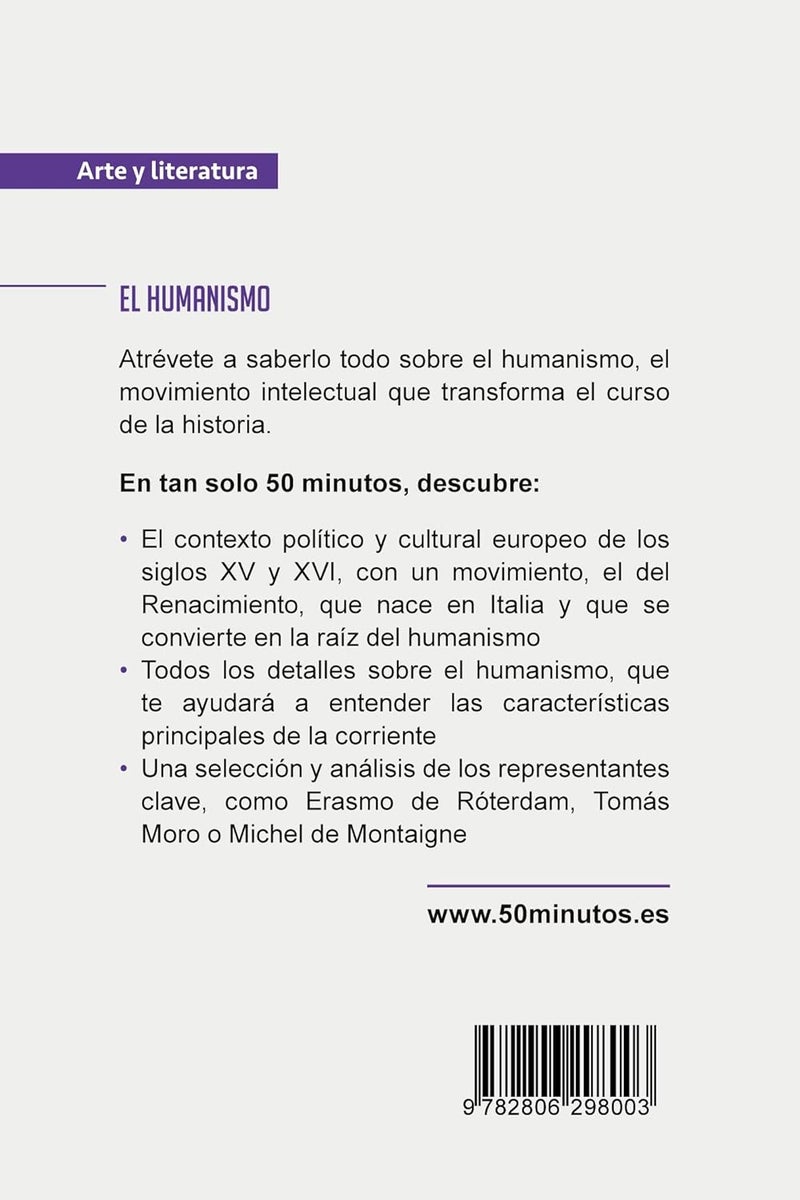 Arte y literatura

EL HUMANISMO

Atrévete a saberlo todo sobre el humanismo, el movimiento intelectual que transforma el curso de la historia.

En tan solo 50 minutos, descubre:

• El contexto político y cultural europeo de los siglos XV y XVI, con un movimiento, el del Renacimiento, que nace en Italia y que se convierte en la raíz del humanismo
• Todos los detalles sobre el humanismo, que te ayudará a entender las características principales de la corriente
• Una selección y análisis de los representantes clave, como Erasmo de Róterdam, Tomás Moro o Michel de Montaigne

www.50minutos.es

9 782806 298003